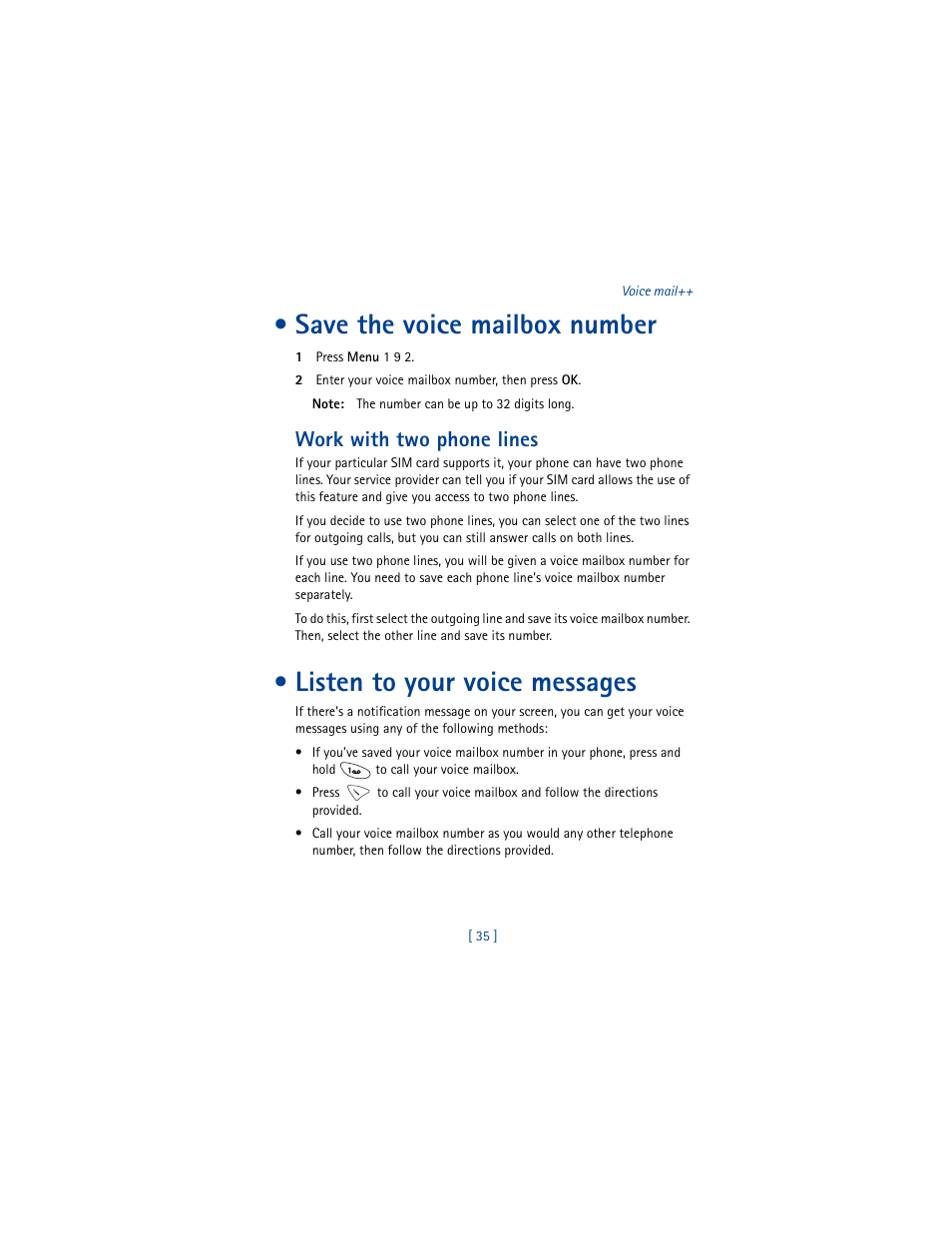 Voice mail++

• Save the voice mailbox number

1 Press Menu 1 9 2.

2 Enter your voice mailbox number, then press OK.

Note: The number can be up to 32 digits long.

Work with two phone lines

If your particular SIM card supports it, your phone can have two phone lines. Your service provider can tell you if your SIM card allows the use of this feature and give you access to two phone lines.

If you decide to use two phone lines, you can select one of the two lines for outgoing calls, but you can still answer calls on both lines.

If you use two phone lines, you will be given a voice mailbox number for each line. You need to save each phone line's voice mailbox number separately.

To do this, first select the outgoing line and save its voice mailbox number. Then, select the other line and save its number.

• Listen to your voice messages

If there's a notification message on your screen, you can get your voice messages using any of the following methods:

• If you've saved your voice mailbox number in your phone, press and hold 1 to call your voice mailbox.

• Press to call your voice mailbox and follow the directions provided.

• Call your voice mailbox number as you would any other telephone number, then follow the directions provided.

[ 35 ]